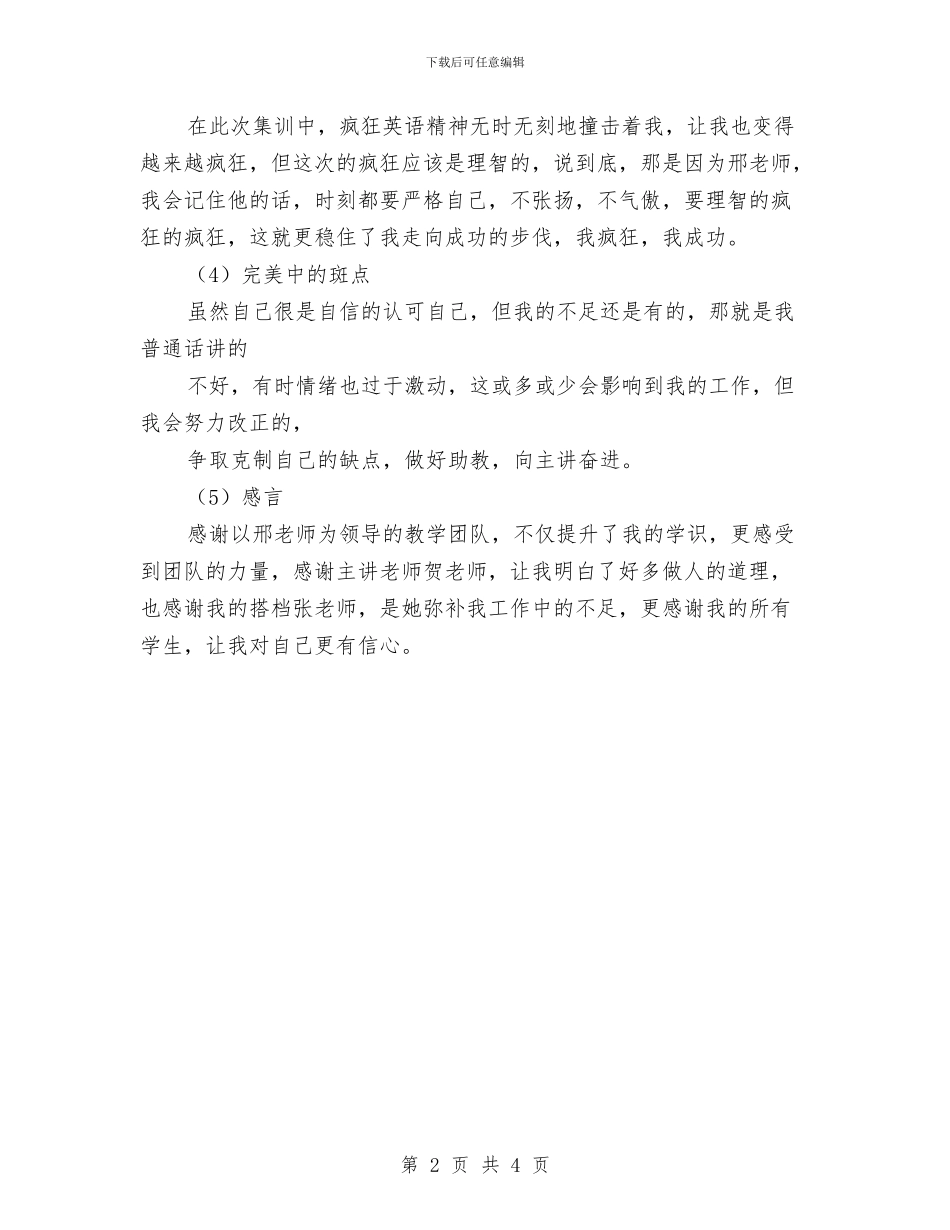 下载后可任意编辑

在此次集训中，疯狂英语精神无时无刻地撞击着我，让我也变得越来越疯狂，但这次的疯狂应该是理智的，说到底，那是因为邢老师，我会记住他的话，时刻都要严格自己，不张扬，不气傲，要理智的疯狂的疯狂，这就更稳住了我走向成功的步伐，我疯狂，我成功。

（4）完美中的斑点

虽然自己很是自信的认可自己，但我的不足还是有的，那就是我普通话讲的

不好，有时情绪也过于激动，这或多或少会影响到我的工作，但我会努力改正的，

争取克制自己的缺点，做好助教，向主讲奋进。

（5）感言

感谢以邢老师为领导的教学团队，不仅提升了我的学识，更感受到团队的力量，感谢主讲老师贺老师，让我明白了好多做人的道理，也感谢我的搭档张老师，是她弥补我工作中的不足，更感谢我的所有学生，让我对自己更有信心。

第 2 页 共 4 页